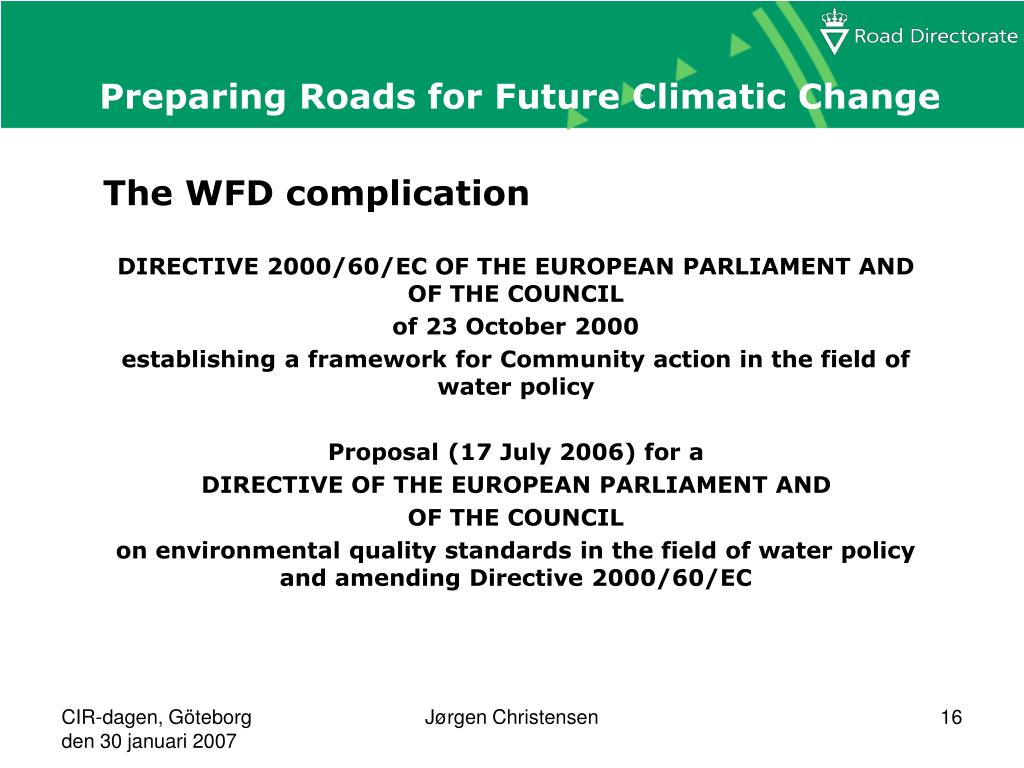 Road Directorate

Preparing Roads for Future Climatic Change

The WFD complication

DIRECTIVE 2000/60/EC OF THE EUROPEAN PARLIAMENT AND OF THE COUNCIL
of 23 October 2000
establishing a framework for Community action in the field of water policy

Proposal (17 July 2006) for a
DIRECTIVE OF THE EUROPEAN PARLIAMENT AND
OF THE COUNCIL
on environmental quality standards in the field of water policy and amending Directive 2000/60/EC

CIR-dagen, Göteborg
den 30 januari 2007

Jørgen Christensen

16